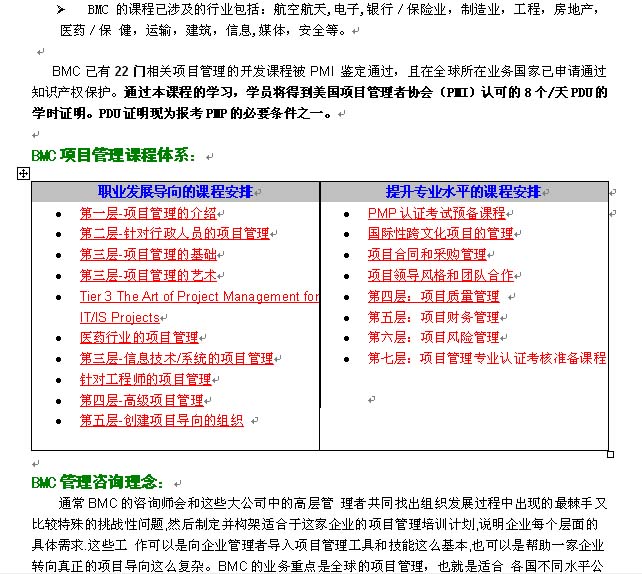 ➢ BMC 的课程已涉及的行业包括：航空航天,电子,银行／保险业，制造业，工程，房地产，医药／保 健，运输，建筑，信息,媒体，安全等。

BMC 已有 22 门相关项目管理的开发课程被 PMI 鉴定通过，且在全球所在业务国家已申请通过知识产权保护。通过本课程的学习，学员将得到美国项目管理者协会（PMI）认可的 8 个/天 PDU 的学时证明。PDU 证明现为报考 PMP 的必要条件之一。

BMC 项目管理课程体系：

| 职业发展导向的课程安排 | 提升专业水平的课程安排 |
|---|---|
| • 第一层-项目管理的介绍<br>• 第二层-针对行政人员的项目管理<br>• 第三层-项目管理的基础<br>• 第三层-项目管理的艺术<br>• Tier 3 The Art of Project Management for IT/IS Projects<br>• 医药行业的项目管理<br>• 第三层-信息技术/系统的项目管理<br>• 针对工程师的项目管理<br>• 第四层-高级项目管理<br>• 第五层-创建项目导向的组织 | • PMP 认证考试预备课程<br>• 国际性跨文化项目的管理<br>• 项目合同和采购管理<br>• 项目领导风格和团队合作<br>• 第四层：项目质量管理<br>• 第五层：项目财务管理<br>• 第六层：项目风险管理<br>• 第七层：项目管理专业认证考核准备课程 |

BMC 管理咨询理念：

通常 BMC 的咨询师会和这些大公司中的高层管 理者共同找出组织发展过程中出现的最棘手又比较特殊的挑战性问题,然后制定并构架适合于这家企业的项目管理培训计划,说明企业每个层面的具体需求.这些工 作可以是向企业管理者导入项目管理工具和技能这么基本,也可以是帮助一家企业转向真正的项目导向这么复杂。BMC 的业务重点是全球的项目管理，也就是适合 各国不同水平公